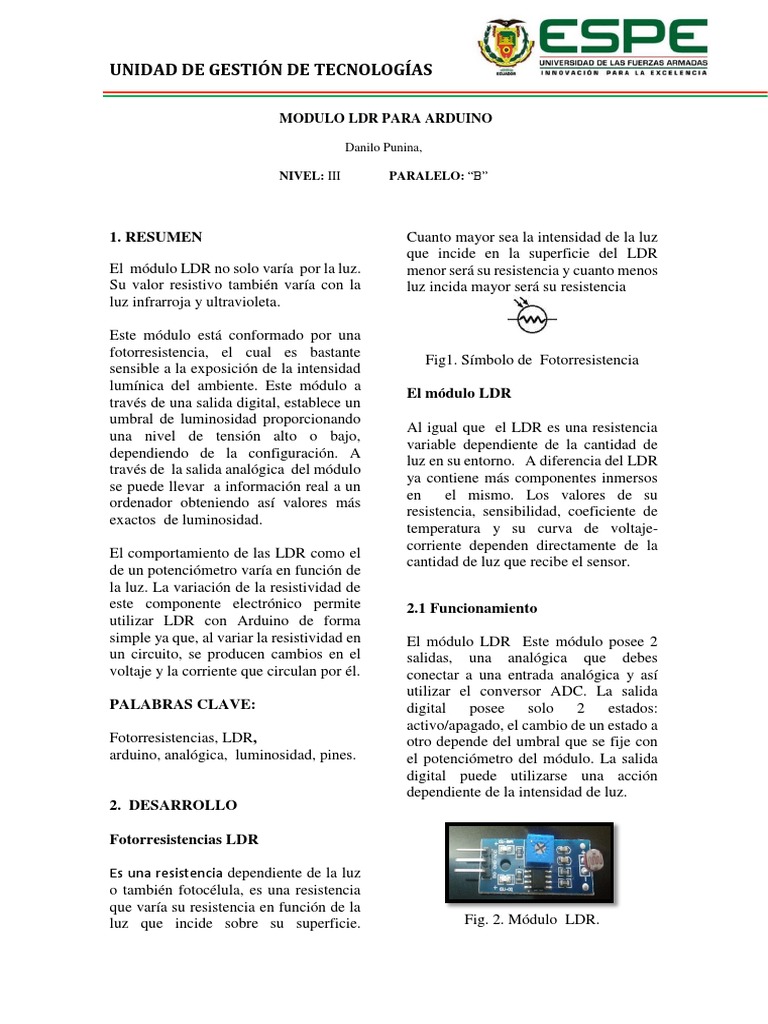 UNIDAD DE GESTIÓN DE TECNOLOGÍAS

ESPE
UNIVERSIDAD DE LAS FUERZAS ARMADAS
INNOVACIÓN PARA LA EXCELENCIA

MODULO LDR PARA ARDUINO

Danilo Punina,

NIVEL: III PARALELO: "B"

1. RESUMEN

El módulo LDR no solo varía por la luz. Su valor resistivo también varía con la luz infrarroja y ultravioleta.

Este módulo está conformado por una fotorresistencia, el cual es bastante sensible a la exposición de la intensidad lumínica del ambiente. Este módulo a través de una salida digital, establece un umbral de luminosidad proporcionando una nivel de tensión alto o bajo, dependiendo de la configuración. A través de la salida analógica del módulo se puede llevar a información real a un ordenador obteniendo así valores más exactos de luminosidad.

El comportamiento de las LDR como el de un potenciómetro varía en función de la luz. La variación de la resistividad de este componente electrónico permite utilizar LDR con Arduino de forma simple ya que, al variar la resistividad en un circuito, se producen cambios en el voltaje y la corriente que circulan por él.

PALABRAS CLAVE:

Fotorresistencias, LDR, arduino, analógica, luminosidad, pines.

2. DESARROLLO

Fotorresistencias LDR

Es una resistencia dependiente de la luz o también fotocélula, es una resistencia que varía su resistencia en función de la luz que incide sobre su superficie. Cuanto mayor sea la intensidad de la luz que incide en la superficie del LDR menor será su resistencia y cuanto menos luz incida mayor será su resistencia

Fig1. Símbolo de Fotorresistencia

El módulo LDR

Al igual que el LDR es una resistencia variable dependiente de la cantidad de luz en su entorno. A diferencia del LDR ya contiene más componentes inmersos en el mismo. Los valores de su resistencia, sensibilidad, coeficiente de temperatura y su curva de voltaje-corriente dependen directamente de la cantidad de luz que recibe el sensor.

2.1 Funcionamiento

El módulo LDR Este módulo posee 2 salidas, una analógica que debes conectar a una entrada analógica y así utilizar el conversor ADC. La salida digital posee solo 2 estados: activo/apagado, el cambio de un estado a otro depende del umbral que se fije con el potenciómetro del módulo. La salida digital puede utilizarse una acción dependiente de la intensidad de luz.

Fig. 2. Módulo LDR.